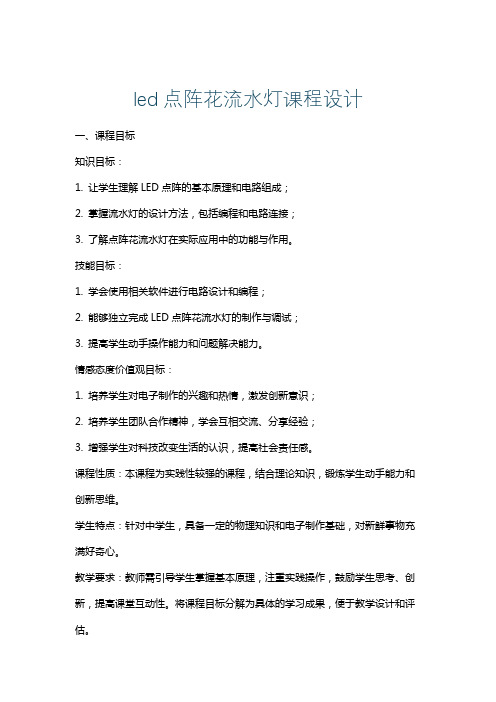 led 点阵花流水灯课程设计

一、课程目标

知识目标：

1. 让学生理解 LED 点阵的基本原理和电路组成；

2. 掌握流水灯的设计方法，包括编程和电路连接；

3. 了解点阵花流水灯在实际应用中的功能与作用。

技能目标：

1. 学会使用相关软件进行电路设计和编程；

2. 能够独立完成 LED 点阵花流水灯的制作与调试；

3. 提高学生动手操作能力和问题解决能力。

情感态度价值观目标：

1. 培养学生对电子制作的兴趣和热情，激发创新意识；

2. 培养学生团队合作精神，学会互相交流、分享经验；

3. 增强学生对科技改变生活的认识，提高社会责任感。

课程性质：本课程为实践性较强的课程，结合理论知识，锻炼学生动手能力和创新思维。

学生特点：针对中学生，具备一定的物理知识和电子制作基础，对新鲜事物充满好奇心。

教学要求：教师需引导学生掌握基本原理，注重实践操作，鼓励学生思考、创新，提高课堂互动性。将课程目标分解为具体的学习成果，便于教学设计和评估。